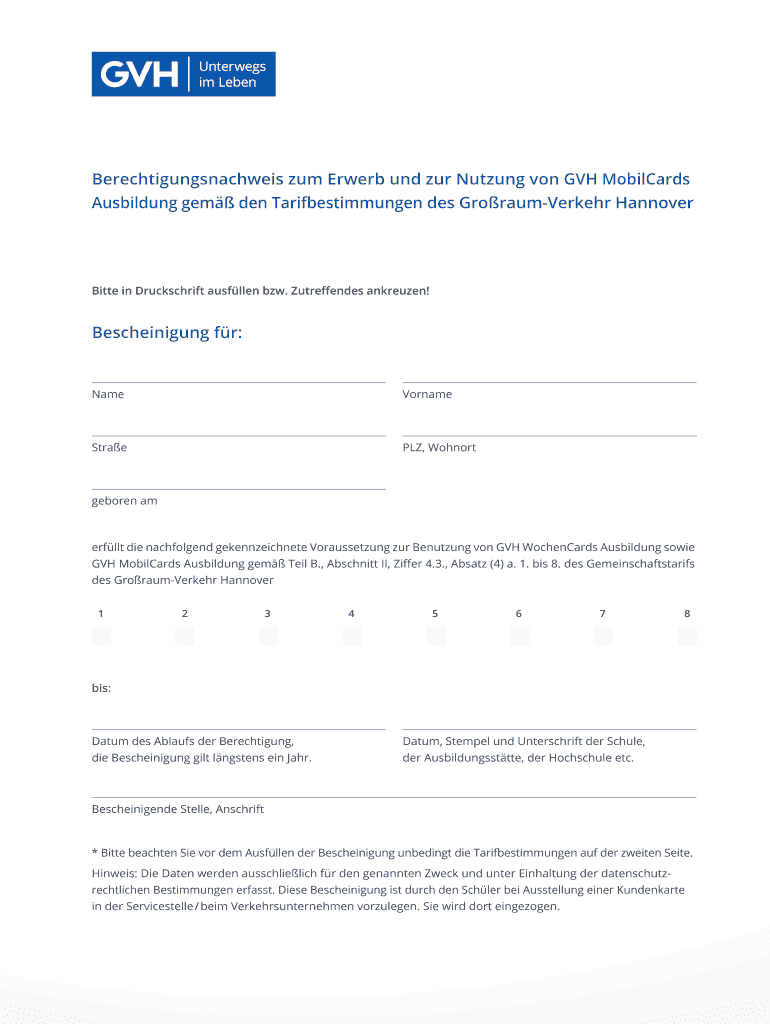 GVH Unterwegs im Leben

Berechtigungsnachweis zum Erwerb und zur Nutzung von GVH MobilCards Ausbildung gemäß den Tarifbestimmungen des Großraum-Verkehr Hannover

Bitte in Druckschrift ausfüllen bzw. Zutreffendes ankreuzen!

Bescheinigung für:

Name

Vorname

Straße

PLZ, Wohnort

geboren am

erfüllt die nachfolgend gekennzeichnete Voraussetzung zur Benutzung von GVH WochenCards Ausbildung sowie GVH MobilCards Ausbildung gemäß Teil B., Abschnitt II, Ziffer 4.3., Absatz (4) a. 1. bis 8. des Gemeinschaftstarifs des Großraum-Verkehr Hannover

1 2 3 4 5 6 7 8

bis:

Datum des Ablaufs der Berechtigung, die Bescheinigung gilt längstens ein Jahr.

Datum, Stempel und Unterschrift der Schule, der Ausbildungsstätte, der Hochschule etc.

Bescheinigende Stelle, Anschrift

* Bitte beachten Sie vor dem Ausfüllen der Bescheinigung unbedingt die Tarifbestimmungen auf der zweiten Seite.

Hinweis: Die Daten werden ausschließlich für den genannten Zweck und unter Einhaltung der datenschutzrechtlichen Bestimmungen erfasst. Diese Bescheinigung ist durch den Schüler bei Ausstellung einer Kundenkarte in der Servicestelle / beim Verkehrsunternehmen vorzulegen. Sie wird dort eingezogen.